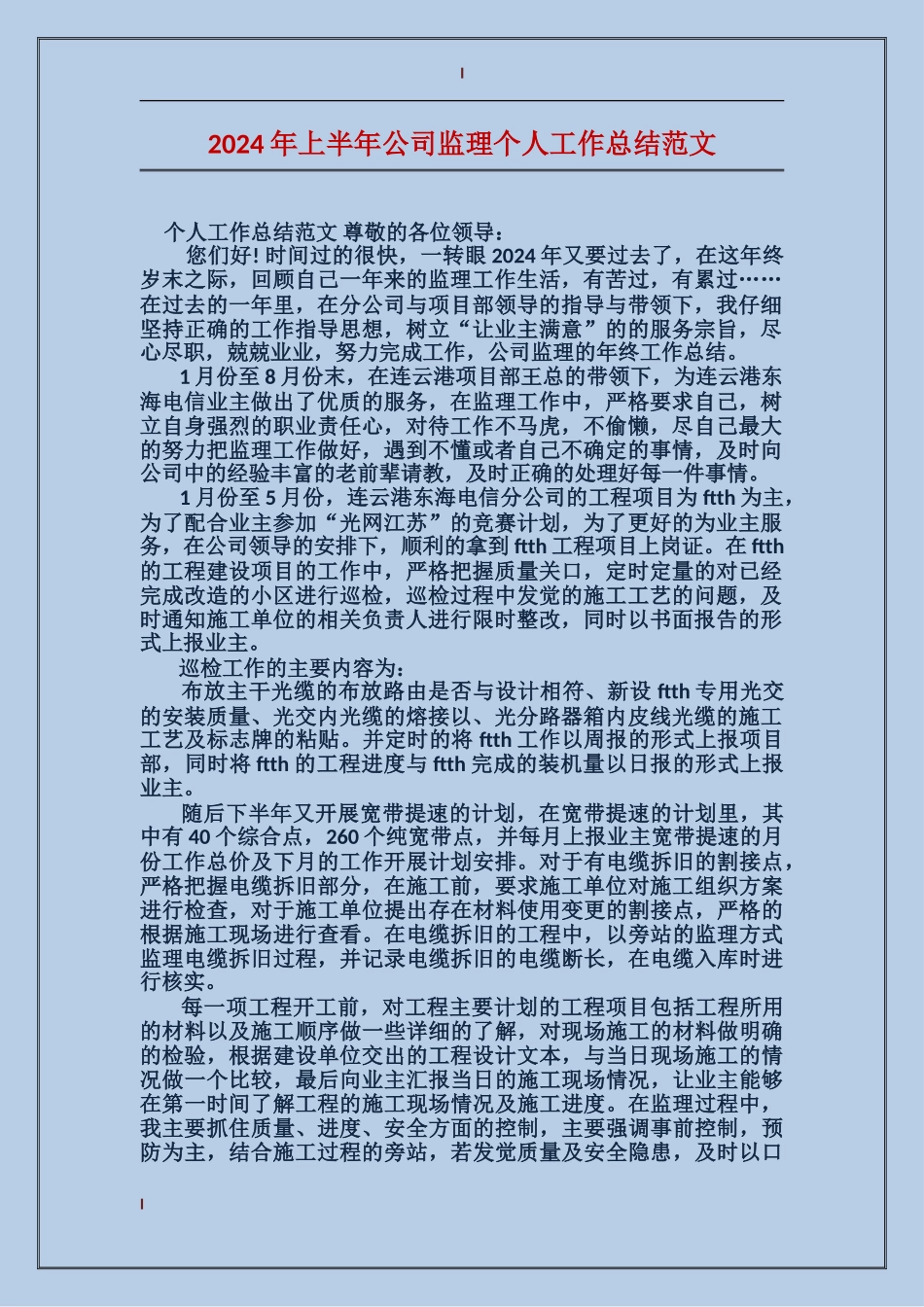 2024年上半年公司监理个人工作总结范文

个人工作总结范文 尊敬的各位领导：

您们好! 时间过的很快，一转眼2024年又要过去了，在这年终岁末之际，回顾自己一年来的监理工作生活，有苦过，有累过……在过去的一年里，在分公司与项目部领导的指导与带领下，我仔细坚持正确的工作指导思想，树立“让业主满意”的的服务宗旨，尽心尽职，兢兢业业，努力完成工作，公司监理的年终工作总结。

1月份至8月份末，在连云港项目部王总的带领下，为连云港东海电信业主做出了优质的服务，在监理工作中，严格要求自己，树立自身强烈的职业责任心，对待工作不马虎，不偷懒，尽自己最大的努力把监理工作做好，遇到不懂或者自己不确定的事情，及时向公司中的经验丰富的老前辈请教，及时正确的处理好每一件事情。

1月份至5月份，连云港东海电信分公司的工程项目为ftth为主，为了配合业主参加“光网江苏”的竞赛计划，为了更好的为业主服务，在公司领导的安排下，顺利的拿到ftth工程项目上岗证。在ftth的工程建设项目的工作中，严格把握质量关口，定时定量的对已经完成改造的小区进行巡检，巡检过程中发觉的施工工艺的问题，及时通知施工单位的相关负责人进行限时整改，同时以书面报告的形式上报业主。

巡检工作的主要内容为：

布放主干光缆的布放路由是否与设计相符、新设ftth专用光交的安装质量、光交内光缆的熔接以、光分路器箱内皮线光缆的施工工艺及标志牌的粘贴。并定时的将ftth工作以周报的形式上报项目部，同时将ftth的工程进度与ftth完成的装机量以日报的形式上报业主。

随后下半年又开展宽带提速的计划，在宽带提速的计划里，其中有40个综合点，260个纯宽带点，并每月上报业主宽带提速的月份工作总价及下月的工作开展计划安排。对于有电缆拆旧的割接点，严格把握电缆拆旧部分，在施工前，要求施工单位对施工组织方案进行检查，对于施工单位提出存在材料使用变更的割接点，严格的根据施工现场进行查看。在电缆拆旧的工程中，以旁站的监理方式监理电缆拆旧过程，并记录电缆拆旧的电缆断长，在电缆入库时进行核实。

每一项工程开工前，对工程主要计划的工程项目包括工程所用的材料以及施工顺序做一些详细的了解，对现场施工的材料做明确的检验，根据建设单位交出的工程设计文本，与当日现场施工的情况做一个比较，最后向业主汇报当日的施工现场情况，让业主能够在第一时间了解工程的施工现场情况及施工进度。在监理过程中，我主要抓住质量、进度、安全方面的控制，主要强调事前控制，预防为主，结合施工过程的旁站，若发觉质量及安全隐患，及时以口